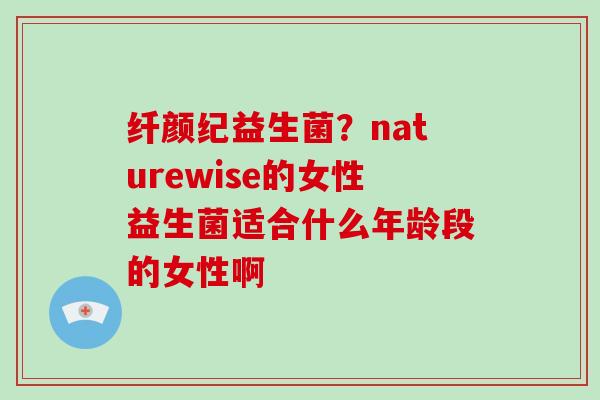 纤颜纪益生菌？naturewise的女性益生菌适合什么年龄段的女性啊